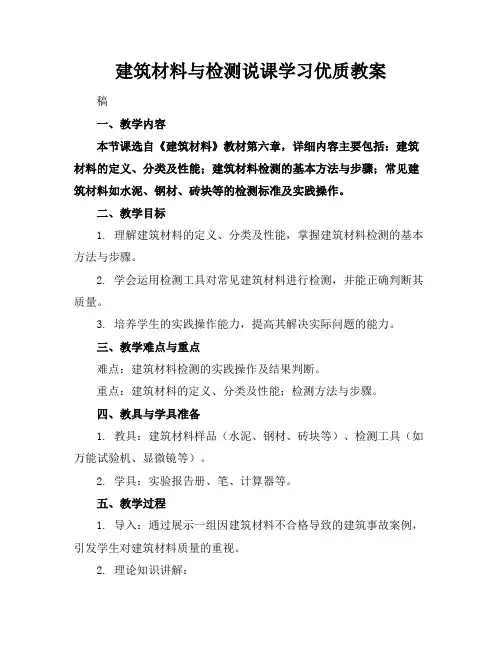 建筑材料与检测说课学习优质教案

稿

一、教学内容

本节课选自《建筑材料》教材第六章，详细内容主要包括：建筑材料的定义、分类及性能；建筑材料检测的基本方法与步骤；常见建筑材料如水泥、钢材、砖块等的检测标准及实践操作。

二、教学目标

1. 理解建筑材料的定义、分类及性能，掌握建筑材料检测的基本方法与步骤。

2. 学会运用检测工具对常见建筑材料进行检测，并能正确判断其质量。

3. 培养学生的实践操作能力，提高其解决实际问题的能力。

三、教学难点与重点

难点：建筑材料检测的实践操作及结果判断。

重点：建筑材料的定义、分类及性能；检测方法与步骤。

四、教具与学具准备

1. 教具：建筑材料样品（水泥、钢材、砖块等）、检测工具（如万能试验机、显微镜等）。

2. 学具：实验报告册、笔、计算器等。

五、教学过程

1. 导入：通过展示一组因建筑材料不合格导致的建筑事故案例，引发学生对建筑材料质量的重视。

2. 理论知识讲解：